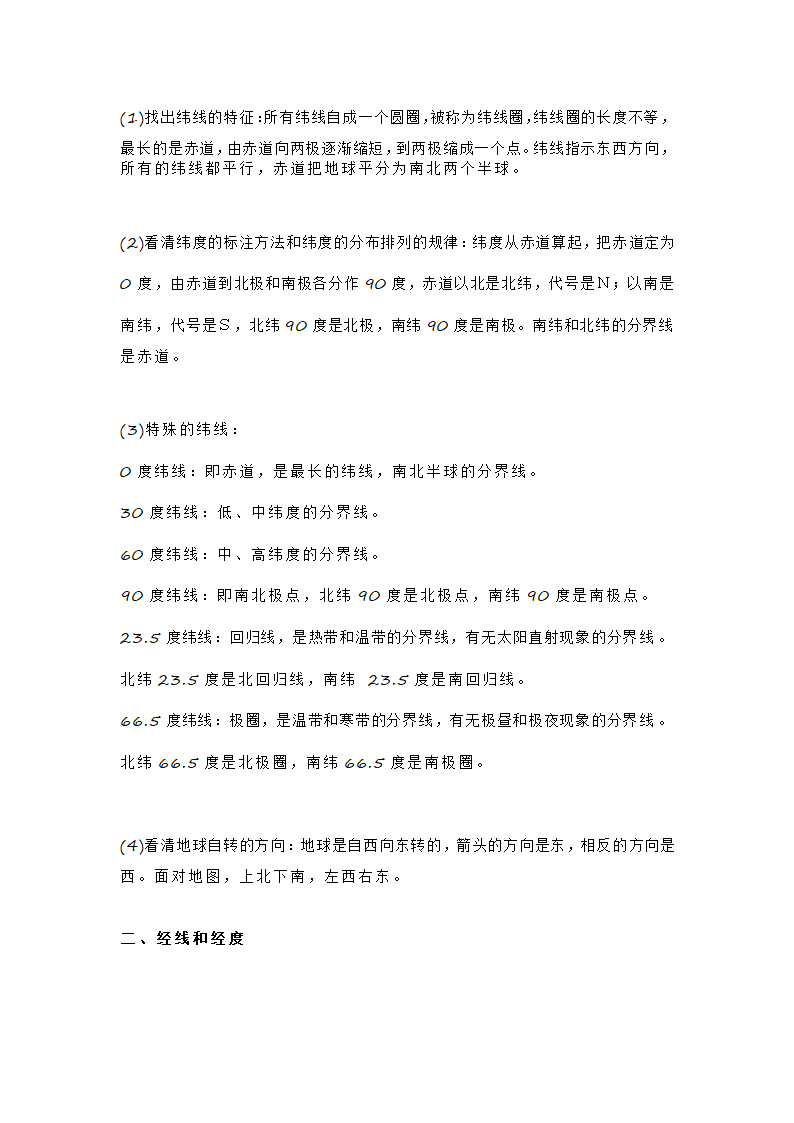 (1)找出纬线的特征:所有纬线自成一个圆圈,被称为纬线圈,纬线圈的长度不等，最长的是赤道，由赤道向两极逐渐缩短，到两极缩成一个点。纬线指示东西方向，所有的纬线都平行，赤道把地球平分为南北两个半球。

(2)看清纬度的标注方法和纬度的分布排列的规律：纬度从赤道算起，把赤道定为 0 度，由赤道到北极和南极各分作 90 度，赤道以北是北纬，代号是N；以南是南纬，代号是S，北纬 90 度是北极，南纬 90 度是南极。南纬和北纬的分界线是赤道。

(3)特殊的纬线：

0 度纬线：即赤道，是最长的纬线，南北半球的分界线。

30 度纬线：低、中纬度的分界线。

60 度纬线：中、高纬度的分界线。

90 度纬线：即南北极点，北纬 90 度是北极点，南纬 90 度是南极点。

23.5 度纬线：回归线，是热带和温带的分界线，有无太阳直射现象的分界线。

北纬 23.5 度是北回归线，南纬 23.5 度是南回归线。

66.5 度纬线：极圈，是温带和寒带的分界线，有无极昼和极夜现象的分界线。

北纬 66.5 度是北极圈，南纬 66.5 度是南极圈。

(4)看清地球自转的方向：地球是自西向东转的，箭头的方向是东，相反的方向是西。面对地图，上北下南，左西右东。

二、经线和经度